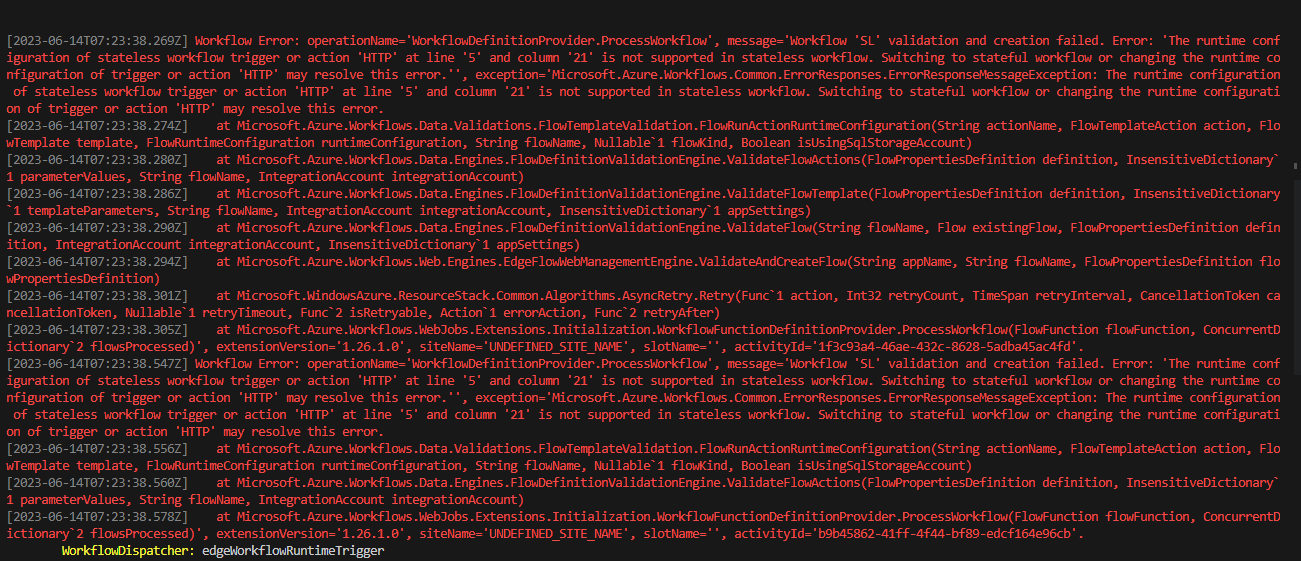 [2023-06-14T07:23:38.269Z] Workflow Error: operationName='WorkflowDefinitionProvider.ProcessWorkflow', message='Workflow 'SL' validation and creation failed. Error: 'The runtime configuration of stateless workflow trigger or action 'HTTP' at line '5' and column '21' is not supported in stateless workflow. Switching to stateful workflow or changing the runtime configuration of trigger or action 'HTTP' may resolve this error.'', exception='Microsoft.Azure.Workflows.Common.ErrorResponses.ErrorResponseMessageException: The runtime configuration of stateless workflow trigger or action 'HTTP' at line '5' and column '21' is not supported in stateless workflow. Switching to stateful workflow or changing the runtime configuration of trigger or action 'HTTP' may resolve this error.
[2023-06-14T07:23:38.274Z]    at Microsoft.Azure.Workflows.Data.Validations.FlowTemplateValidation.FlowRunActionRuntimeConfiguration(String actionName, FlowTemplateAction action, FlowTemplate template, FlowRuntimeConfiguration runtimeConfiguration, String flowName, Nullable`1 flowKind, Boolean isUsingSqlStorageAccount)
[2023-06-14T07:23:38.280Z]    at Microsoft.Azure.Workflows.Data.Engines.FlowDefinitionValidationEngine.ValidateFlowActions(FlowPropertiesDefinition definition, InsensitiveDictionary`1 parameterValues, String flowName, IntegrationAccount integrationAccount)
[2023-06-14T07:23:38.286Z]    at Microsoft.Azure.Workflows.Data.Engines.FlowDefinitionValidationEngine.ValidateFlowTemplate(FlowPropertiesDefinition definition, InsensitiveDictionary`1 templateParameters, String flowName, IntegrationAccount integrationAccount, InsensitiveDictionary`1 appSettings)
[2023-06-14T07:23:38.290Z]    at Microsoft.Azure.Workflows.Data.Engines.FlowDefinitionValidationEngine.ValidateFlow(String flowName, Flow existingFlow, FlowPropertiesDefinition definition, IntegrationAccount integrationAccount, InsensitiveDictionary`1 appSettings)
[2023-06-14T07:23:38.294Z]    at Microsoft.Azure.Workflows.Web.Engines.EdgeFlowWebManagementEngine.ValidateAndCreateFlow(String appName, String flowName, FlowPropertiesDefinition flowPropertiesDefinition)
[2023-06-14T07:23:38.301Z]    at Microsoft.WindowsAzure.ResourceStack.Common.Algorithms.AsyncRetry.Retry(Func`1 action, Int32 retryCount, TimeSpan retryInterval, CancellationToken cancellationToken, Nullable`1 retryTimeout, Func`2 isRetryable, Action`1 errorAction, Func`2 retryAfter)
[2023-06-14T07:23:38.305Z]    at Microsoft.Azure.Workflows.WebJobs.Extensions.Initialization.WorkflowFunctionDefinitionProvider.ProcessWorkflow(FlowFunction flowFunction, ConcurrentDictionary`2 flowsProcessed)', extensionVersion='1.26.1.0', siteName='UNDEFINED_SITE_NAME', slotName='', activityId='1f3c93a4-46ae-432c-8628-5adba45ac4fd'.
[2023-06-14T07:23:38.547Z] Workflow Error: operationName='WorkflowDefinitionProvider.ProcessWorkflow', message='Workflow 'SL' validation and creation failed. Error: 'The runtime configuration of stateless workflow trigger or action 'HTTP' at line '5' and column '21' is not supported in stateless workflow. Switching to stateful workflow or changing the runtime configuration of trigger or action 'HTTP' may resolve this error.'', exception='Microsoft.Azure.Workflows.Common.ErrorResponses.ErrorResponseMessageException: The runtime configuration of stateless workflow trigger or action 'HTTP' at line '5' and column '21' is not supported in stateless workflow. Switching to stateful workflow or changing the runtime configuration of trigger or action 'HTTP' may resolve this error.
[2023-06-14T07:23:38.556Z]    at Microsoft.Azure.Workflows.Data.Validations.FlowTemplateValidation.FlowRunActionRuntimeConfiguration(String actionName, FlowTemplateAction action, FlowTemplate template, FlowRuntimeConfiguration runtimeConfiguration, String flowName, Nullable`1 flowKind, Boolean isUsingSqlStorageAccount)
[2023-06-14T07:23:38.560Z]    at Microsoft.Azure.Workflows.Data.Engines.FlowDefinitionValidationEngine.ValidateFlowActions(FlowPropertiesDefinition definition, InsensitiveDictionary`1 parameterValues, String flowName, IntegrationAccount integrationAccount)
[2023-06-14T07:23:38.578Z]    at Microsoft.Azure.Workflows.WebJobs.Extensions.Initialization.WorkflowFunctionDefinitionProvider.ProcessWorkflow(FlowFunction flowFunction, ConcurrentDictionary`2 flowsProcessed)', extensionVersion='1.26.1.0', siteName='UNDEFINED_SITE_NAME', slotName='', activityId='b9b45862-41ff-4f44-bf89-edcf164e96cb'.
WorkflowDispatcher: edgeWorkflowRuntimeTrigger